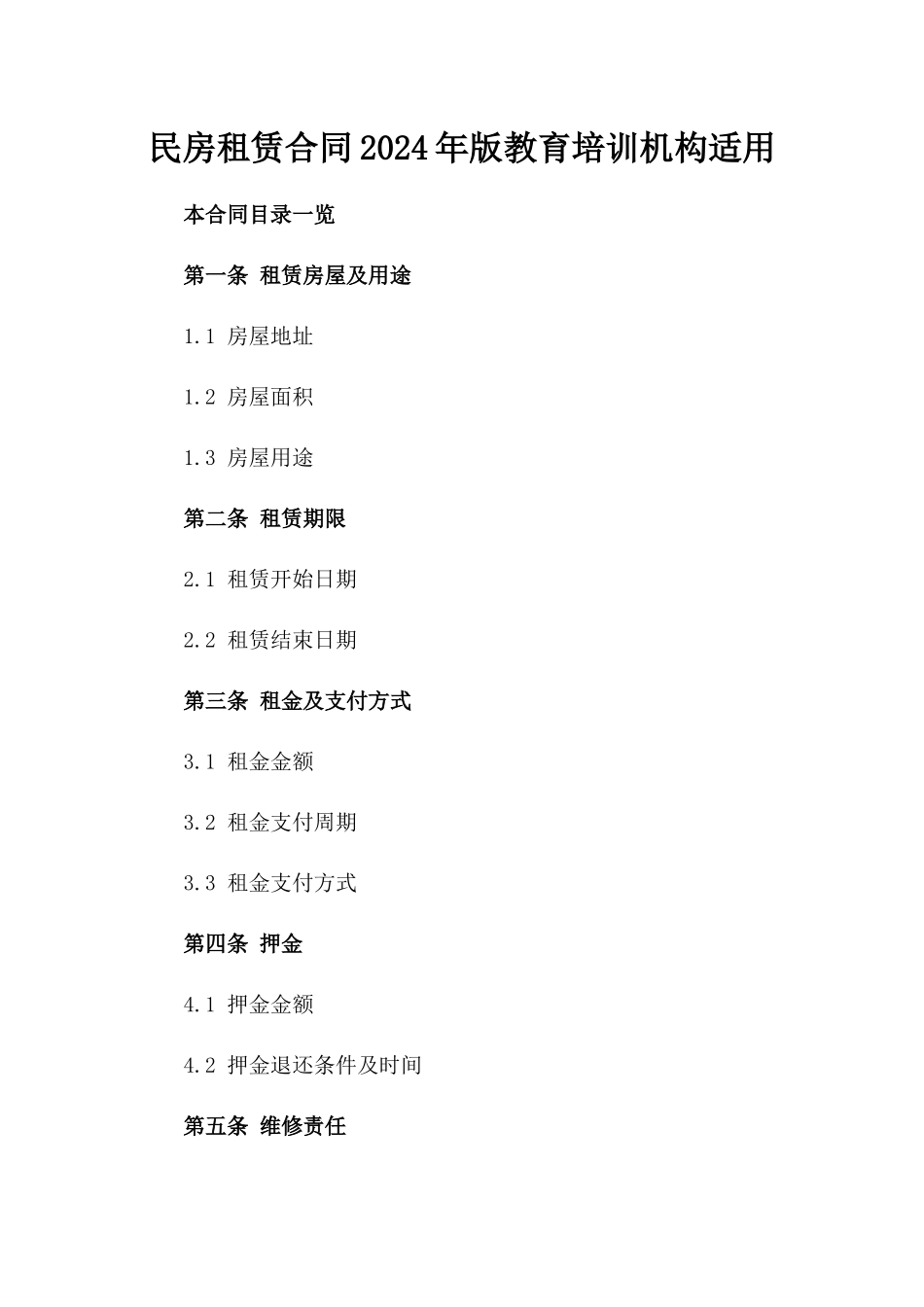 民房租赁合同2024年版教育培训机构适用

本合同目录一览

第一条 租赁房屋及用途

1.1 房屋地址

1.2 房屋面积

1.3 房屋用途

第二条 租赁期限

2.1 租赁开始日期

2.2 租赁结束日期

第三条 租金及支付方式

3.1 租金金额

3.2 租金支付周期

3.3 租金支付方式

第四条 押金

4.1 押金金额

4.2 押金退还条件及时间

第五条 维修责任